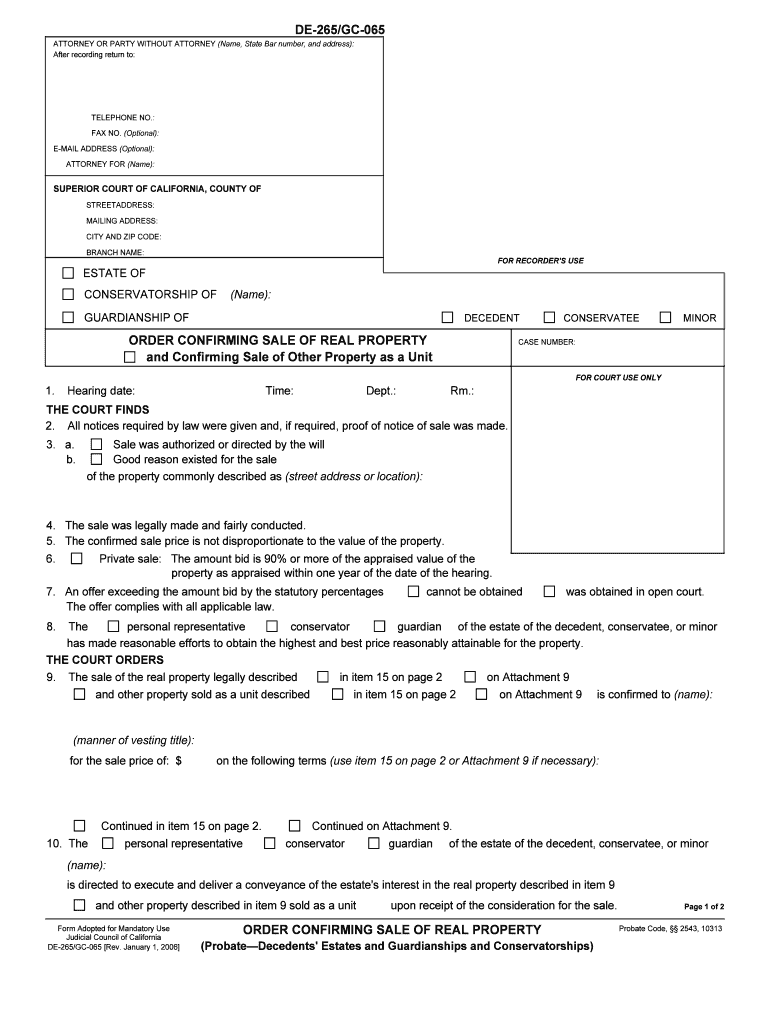 DE-265/GC-065

ATTORNEY OR PARTY WITHOUT ATTORNEY (Name, State Bar number, and address):
After recording return to:

TELEPHONE NO.:
FAX NO. (Optional):
E-MAIL ADDRESS (Optional):
ATTORNEY FOR (Name):

SUPERIOR COURT OF CALIFORNIA, COUNTY OF
STREETADDRESS:
MAILING ADDRESS:
CITY AND ZIP CODE:
BRANCH NAME:

FOR RECORDER'S USE

☐ ESTATE OF
☐ CONSERVATORSHIP OF (Name):
☐ GUARDIANSHIP OF ☐ DECEDENT ☐ CONSERVATEE ☐ MINOR

ORDER CONFIRMING SALE OF REAL PROPERTY
☐ and Confirming Sale of Other Property as a Unit

CASE NUMBER:

FOR COURT USE ONLY

1. Hearing date: Time: Dept.: Rm.:

THE COURT FINDS
2. All notices required by law were given and, if required, proof of notice of sale was made.
3. a. ☐ Sale was authorized or directed by the will
b. ☐ Good reason existed for the sale
of the property commonly described as (street address or location):

4. The sale was legally made and fairly conducted.
5. The confirmed sale price is not disproportionate to the value of the property.
6. ☐ Private sale: The amount bid is 90% or more of the appraised value of the property as appraised within one year of the date of the hearing.
7. An offer exceeding the amount bid by the statutory percentages ☐ cannot be obtained ☐ was obtained in open court. The offer complies with all applicable law.
8. The ☐ personal representative ☐ conservator ☐ guardian of the estate of the decedent, conservatee, or minor has made reasonable efforts to obtain the highest and best price reasonably attainable for the property.

THE COURT ORDERS
9. The sale of the real property legally described ☐ in item 15 on page 2 ☐ on Attachment 9
☐ and other property sold as a unit described ☐ in item 15 on page 2 ☐ on Attachment 9 is confirmed to (name):

(manner of vesting title):
for the sale price of: $ on the following terms (use item 15 on page 2 or Attachment 9 if necessary):

☐ Continued in item 15 on page 2. ☐ Continued on Attachment 9.
10. The ☐ personal representative ☐ conservator ☐ guardian of the estate of the decedent, conservatee, or minor
(name):
is directed to execute and deliver a conveyance of the estate's interest in the real property described in item 9
☐ and other property described in item 9 sold as a unit upon receipt of the consideration for the sale.

Page 1 of 2

Form Adopted for Mandatory Use
Judicial Council of California
DE-265/GC-065 [Rev. January 1, 2006]

ORDER CONFIRMING SALE OF REAL PROPERTY
(Probate—Decedents' Estates and Guardianships and Conservatorships)

Probate Code, §§ 2543, 10313